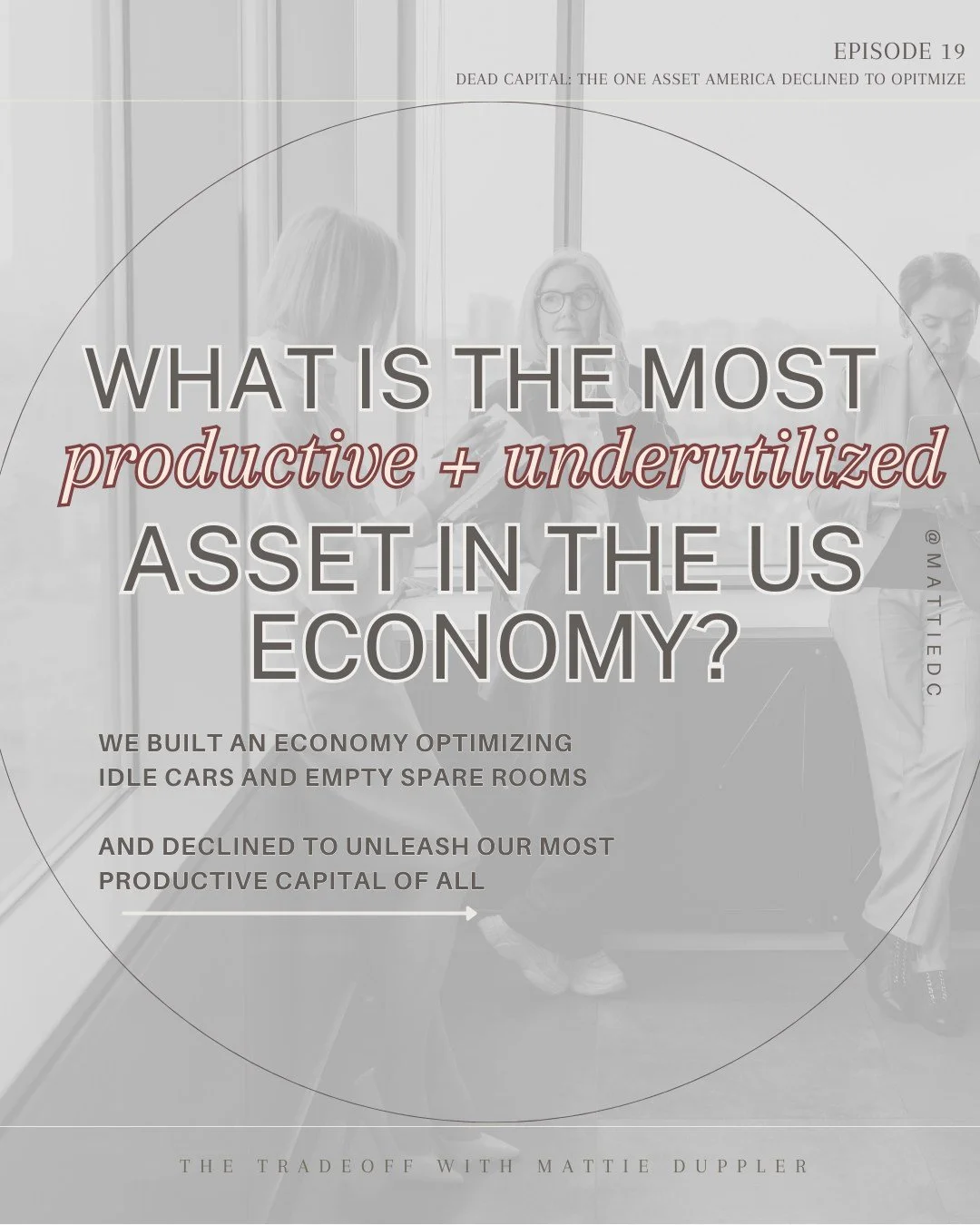 EPISODE 19
DEAD CAPITAL: THE ONE ASSET AMERICA DECLINED TO OPITMIZE

WHAT IS THE MOST
productive + underutilized
ASSET IN THE US ECONOMY?

@MATTIEDC

WE BUILT AN ECONOMY OPTIMIZING IDLE CARS AND EMPTY SPARE ROOMS

AND DECLINED TO UNLEASH OUR MOST PRODUCTIVE CAPITAL OF ALL

THE TRADEOFF WITH MATTIE DUPPLER